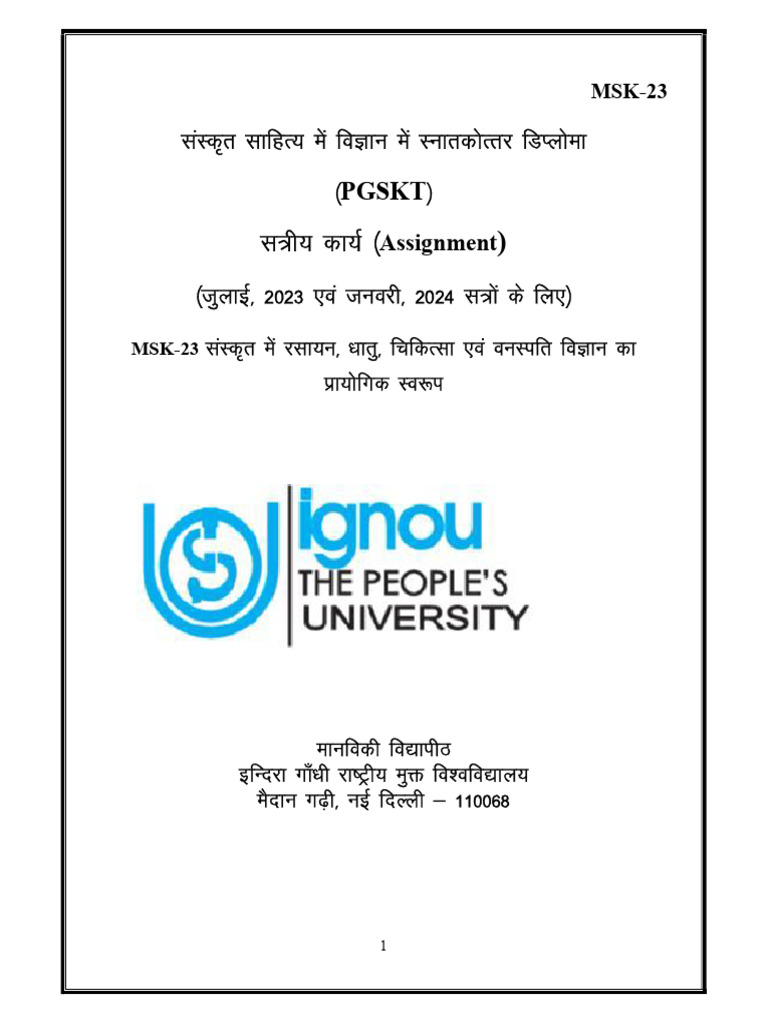 MSK-23

संस्कृत साहित्य में विज्ञान में स्नातकोत्तर डिप्लोमा

(PGSKT)

सत्रीय कार्य (Assignment)

(जुलाई, 2023 एवं जनवरी, 2024 सत्रों के लिए)

MSK-23 संस्कृत में रसायन, धातु, चिकित्सा एवं वनस्पति विज्ञान का प्रायोगिक स्वरूप

ignou
THE PEOPLE'S
UNIVERSITY

मानविकी विद्यापीठ
इन्दिरा गाँधी राष्ट्रीय मुक्त विश्वविद्यालय
मैदान गढ़ी, नई दिल्ली – 110068

1